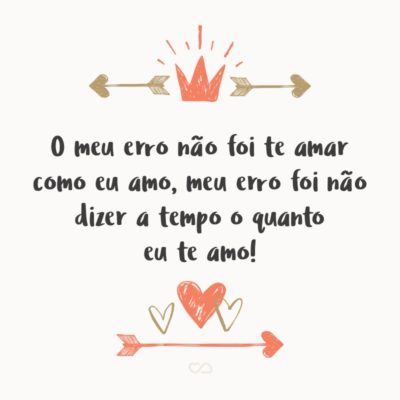 O meu erro não foi te amar como eu amo, meu erro foi não dizer a tempo o quanto eu te amo!